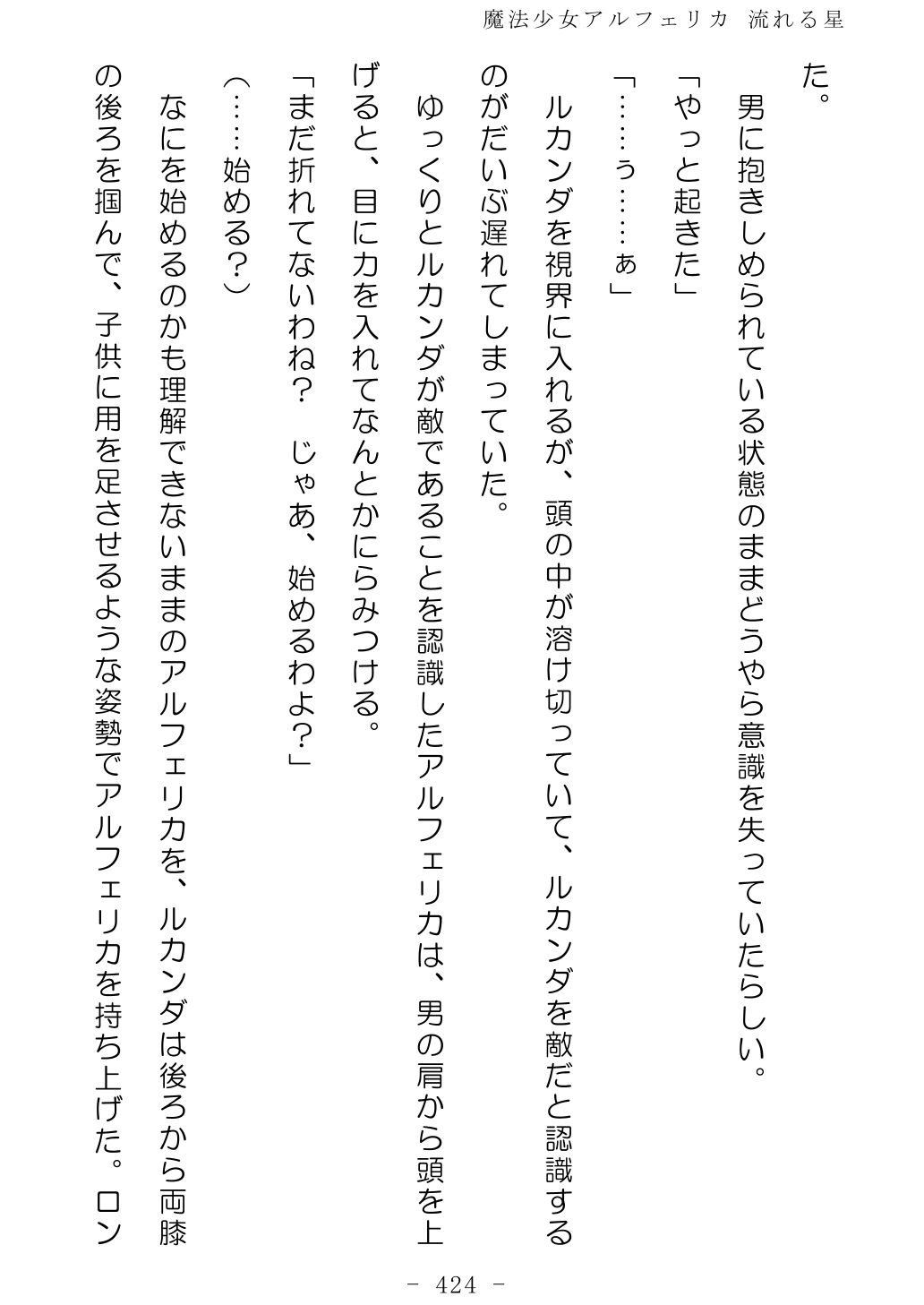 魔法少女アルフェリカ　流れる星

た。

男に抱きしめられている状態のままどうやら意識を失っていたらしい。

「やっと起きた」

「……ぅ……ぁ」

ルカンダを視界に入れるが、頭の中が溶け切っていて、ルカンダを敵だと認識するのがだいぶ遅れてしまっていた。

ゆっくりとルカンダが敵であることを認識したアルフェリカは、男の肩から頭を上げると、目に力を入れてなんとかにらみつける。

「まだ折れてないわね？　じゃあ、始めるわよ？」

（……始める？）

なにを始めるのかも理解できないままのアルフェリカを、ルカンダは後ろから両膝の後ろを掴んで、子供に用を足させるような姿勢でアルフェリカを持ち上げた。ロン

－ 424 －